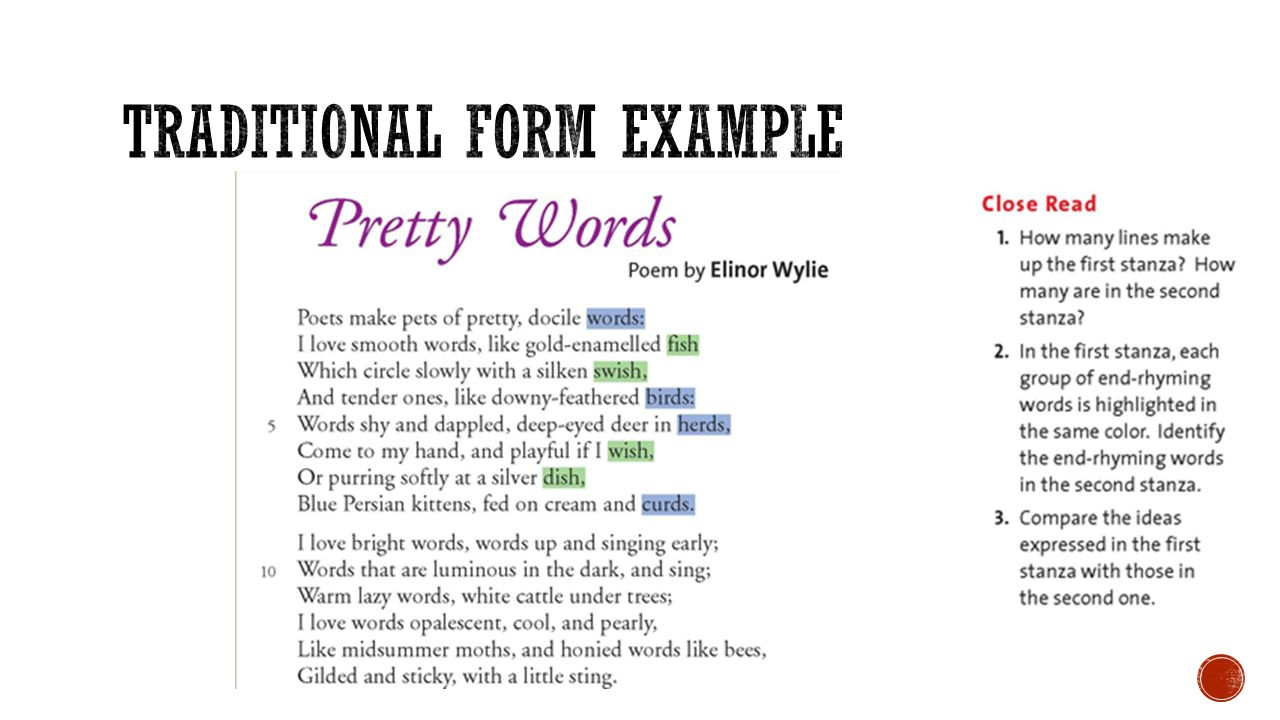 TRADITIONAL FORM EXAMPLE

Pretty Words
Poem by Elinor Wylie

Poets make pets of pretty, docile words:
I love smooth words, like gold-enamelled fish
Which circle slowly with a silken swish,
And tender ones, like downy-feathered birds:
5 Words shy and dappled, deep-eyed deer in herds,
Come to my hand, and playful if I wish,
Or purring softly at a silver dish,
Blue Persian kittens, fed on cream and curds.

I love bright words, words up and singing early;
10 Words that are luminous in the dark, and sing;
Warm lazy words, white cattle under trees;
I love words opalescent, cool, and pearly,
Like midsummer moths, and honied words like bees,
Gilded and sticky, with a little sting.

Close Read
1. How many lines make up the first stanza? How many are in the second stanza?
2. In the first stanza, each group of end-rhyming words is highlighted in the same color. Identify the end-rhyming words in the second stanza.
3. Compare the ideas expressed in the first stanza with those in the second one.